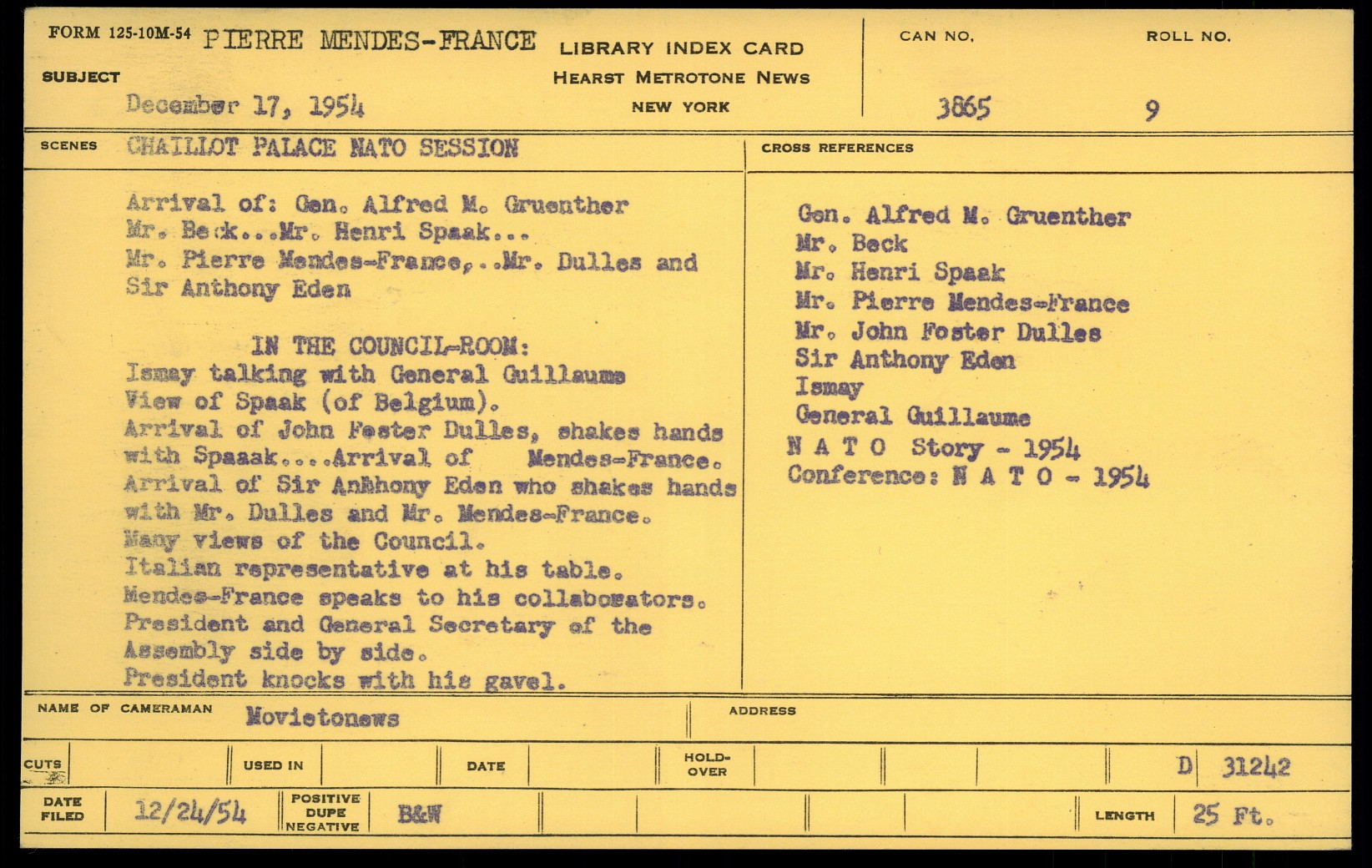 FORM 125-10M-54 PIERRE MENDES-FRANCE

LIBRARY INDEX CARD
HEARST METROTONE NEWS
NEW YORK

CAN NO. 3865

ROLL NO. 9

SUBJECT December 17, 1954

SCENES CHAILLOT PALACE NATO SESSION

Arrival of: Gen. Alfred M. Gruenther Mr. Beck...Mr. Henri Spaak... Mr. Pierre Mendes-France,..Mr. Dulles and Sir Anthony Eden

IN THE COUNCIL-ROOM:
Ismay talking with General Guillaume
View of Spaak (of Belgium).
Arrival of John Foster Dulles, shakes hands with Spaaak....Arrival of Mendes-France.
Arrival of Sir Anthony Eden who shakes hands with Mr. Dulles and Mr. Mendes-France.
Many views of the Council.
Italian representative at his table.
Mendes-France speaks to his collaborators.
President and General Secretary of the Assembly side by side.
President knocks with his gavel.

CROSS REFERENCES

Gen. Alfred M. Gruenther
Mr. Beck
Mr. Henri Spaak
Mr. Pierre Mendes-France
Mr. John Foster Dulles
Sir Anthony Eden
Ismay
General Guillaume
N A T O Story - 1954
Conference: N A T O - 1954

NAME OF CAMERAMAN Movietonews

ADDRESS

CUTS

USED IN

DATE

HOLD-OVER

D 31242

DATE FILED 12/24/54

POSITIVE DUPE NEGATIVE B&W

LENGTH 25 Ft.